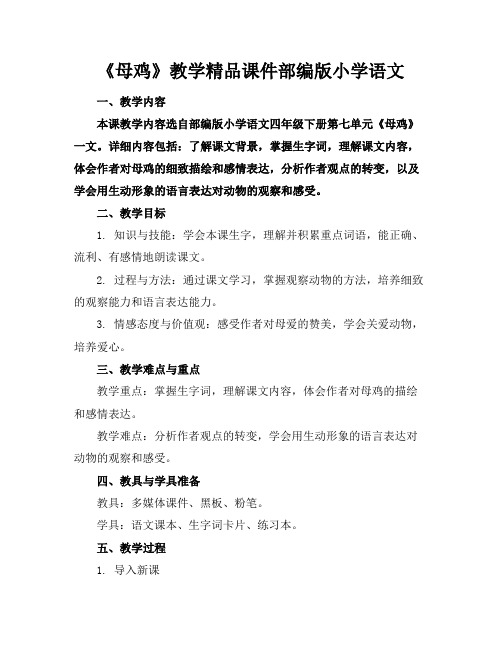 《母鸡》教学精品课件部编版小学语文

一、教学内容

本课教学内容选自部编版小学语文四年级下册第七单元《母鸡》一文。详细内容包括：了解课文背景，掌握生字词，理解课文内容，体会作者对母鸡的细致描绘和感情表达，分析作者观点的转变，以及学会用生动形象的语言表达对动物的观察和感受。

二、教学目标

1. 知识与技能：学会本课生字，理解并积累重点词语，能正确、流利、有感情地朗读课文。

2. 过程与方法：通过课文学习，掌握观察动物的方法，培养细致的观察能力和语言表达能力。

3. 情感态度与价值观：感受作者对母爱的赞美，学会关爱动物，培养爱心。

三、教学难点与重点

教学重点：掌握生字词，理解课文内容，体会作者对母鸡的描绘和感情表达。

教学难点：分析作者观点的转变，学会用生动形象的语言表达对动物的观察和感受。

四、教具与学具准备

教具：多媒体课件、黑板、粉笔。

学具：语文课本、生字词卡片、练习本。

五、教学过程

1. 导入新课